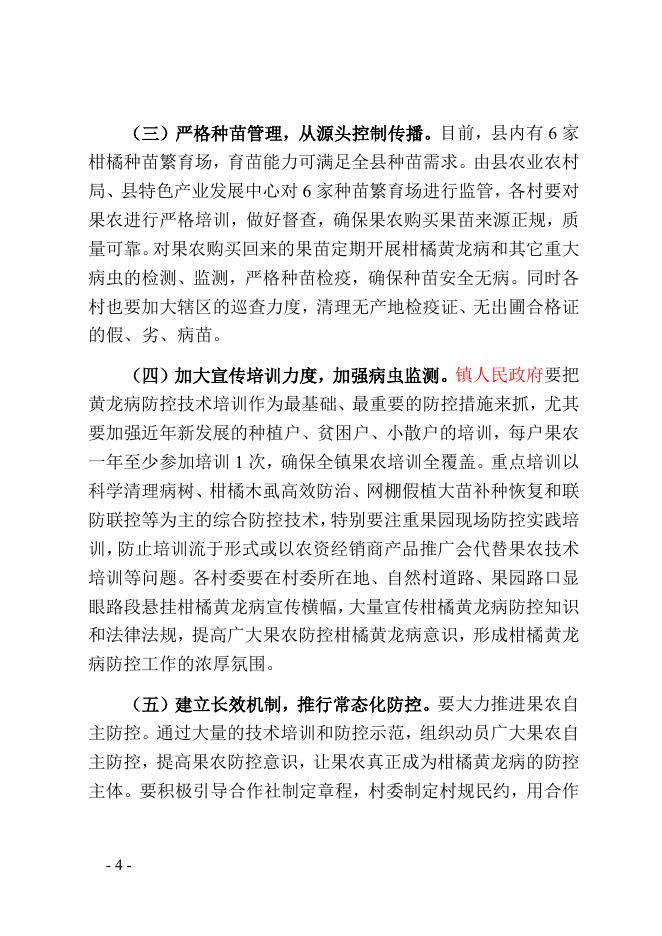 （三）严格种苗管理，从源头控制传播。目前，县内有 6 家柑橘种苗繁育场，育苗能力可满足全县种苗需求。由县农业农村局、县特色产业发展中心对 6 家种苗繁育场进行监管，各村要对果农进行严格培训，做好督查，确保果农购买果苗来源正规，质量可靠。对果农购买回来的果苗定期开展柑橘黄龙病和其它重大病虫的检测、监测，严格种苗检疫，确保种苗安全无病。同时各村也要加大辖区的巡查力度，清理无产地检疫证、无出圃合格证的假、劣、病苗。

（四）加大宣传培训力度，加强病虫监测。镇人民政府要把黄龙病防控技术培训作为最基础、最重要的防控措施来抓，尤其要加强近年新发展的种植户、贫困户、小散户的培训，每户果农一年至少参加培训 1 次，确保全镇果农培训全覆盖。重点培训以科学清理病树、柑橘木虱高效防治、网棚假植大苗补种恢复和联防联控等为主的综合防控技术，特别要注重果园现场防控实践培训，防止培训流于形式或以农资经销商产品推广会代替果农技术培训等问题。各村委要在村委所在地、自然村道路、果园路口显眼路段悬挂柑橘黄龙病宣传横幅，大量宣传柑橘黄龙病防控知识和法律法规，提高广大果农防控柑橘黄龙病意识，形成柑橘黄龙病防控工作的浓厚氛围。

（五）建立长效机制，推行常态化防控。要大力推进果农自主防控。通过大量的技术培训和防控示范，组织动员广大果农自主防控，提高果农防控意识，让果农真正成为柑橘黄龙病的防控主体。要积极引导合作社制定章程，村委制定村规民约，用合作

- 4 -